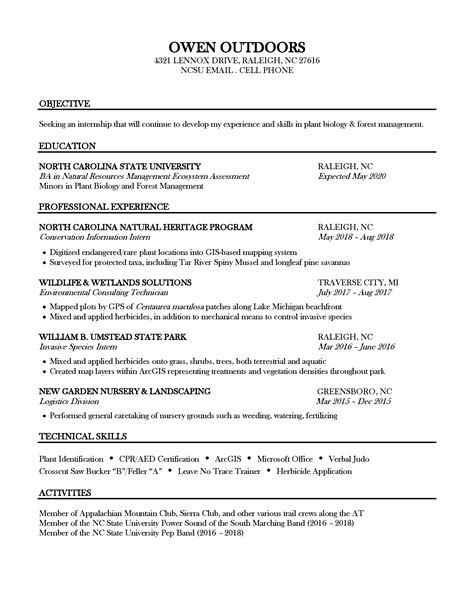 OWEN OUTDOORS
4321 LENNOX DRIVE, RALEIGH, NC 27616
NCSU EMAIL . CELL PHONE

OBJECTIVE

Seeking an internship that will continue to develop my experience and skills in plant biology & forest management.

EDUCATION

NORTH CAROLINA STATE UNIVERSITY RALEIGH, NC
BA in Natural Resources Management Ecosystem Assessment Expected May 2020
Minors in Plant Biology and Forest Management

PROFESSIONAL EXPERIENCE

NORTH CAROLINA NATURAL HERITAGE PROGRAM RALEIGH, NC
Conservation Information Intern May 2018 – Aug 2018
• Digitized endangered/rare plant locations into GIS-based mapping system
• Surveyed for protected taxa, including Tar River Spiny Mussel and longleaf pine savannas

WILDLIFE & WETLANDS SOLUTIONS TRAVERSE CITY, MI
Environmental Consulting Technician July 2017 – Aug 2017
• Mapped plots by GPS of Centaurea maculosa patches along Lake Michigan beachfront
• Mixed and applied herbicides, in addition to mechanical means to control invasive species

WILLIAM B. UMSTEAD STATE PARK RALEIGH, NC
Invasive Species Intern Mar 2016 – June 2016
• Mixed and applied herbicides onto grass, shrubs, trees, both terrestrial and aquatic
• Created map layers within ArcGIS representing treatments and vegetation densities throughout park

NEW GARDEN NURSERY & LANDSCAPING GREENSBORO, NC
Logistics Division Mar 2015 – Dec 2015
• Performed general caretaking of nursery grounds such as weeding, watering, fertilizing

TECHNICAL SKILLS

Plant Identification • CPR/AED Certification • ArcGIS • Microsoft Office • Verbal Judo
Crosscut Saw Bucker "B"/Feller "A" • Leave No Trace Trainer • Herbicide Application

ACTIVITIES

Member of Appalachian Mountain Club, Sierra Club, and other various trail crews along the AT
Member of the NC State University Power Sound of the South Marching Band (2016 – 2018)
Member of the NC State University Pep Band (2016 – 2018)